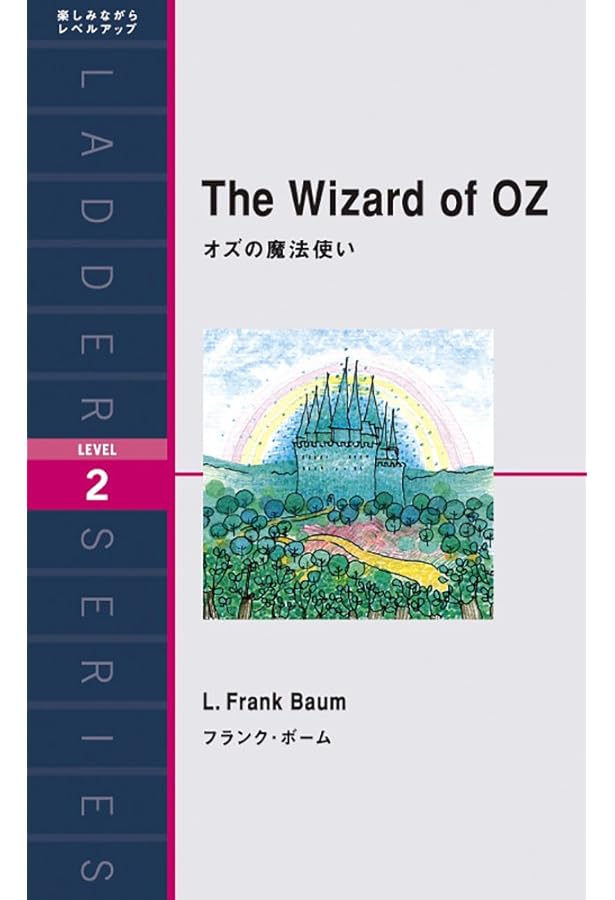 楽しみながら
レベルアップ

LADDER SERIES

LEVEL
2

The Wizard of OZ
オズの魔法使い

L. Frank Baum
フランク・ボーム